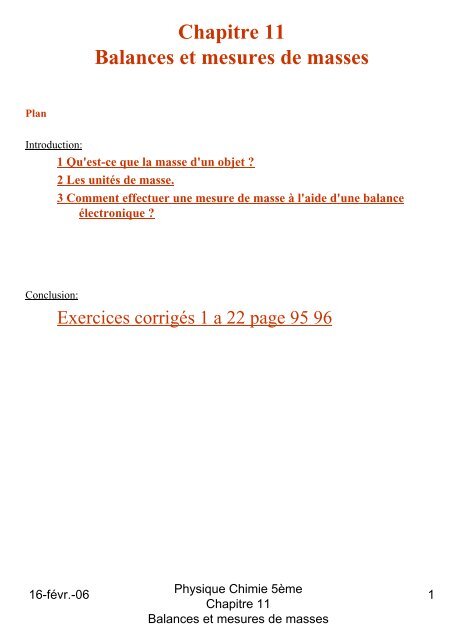 Chapitre 11
Balances et mesures de masses

Plan

Introduction:

1 Qu'est-ce que la masse d'un objet ?

2 Les unités de masse.

3 Comment effectuer une mesure de masse à l'aide d'une balance électronique ?

Conclusion:

Exercices corrigés 1 a 22 page 95 96

16-févr.-06

Physique Chimie 5ème
Chapitre 11
Balances et mesures de masses

1